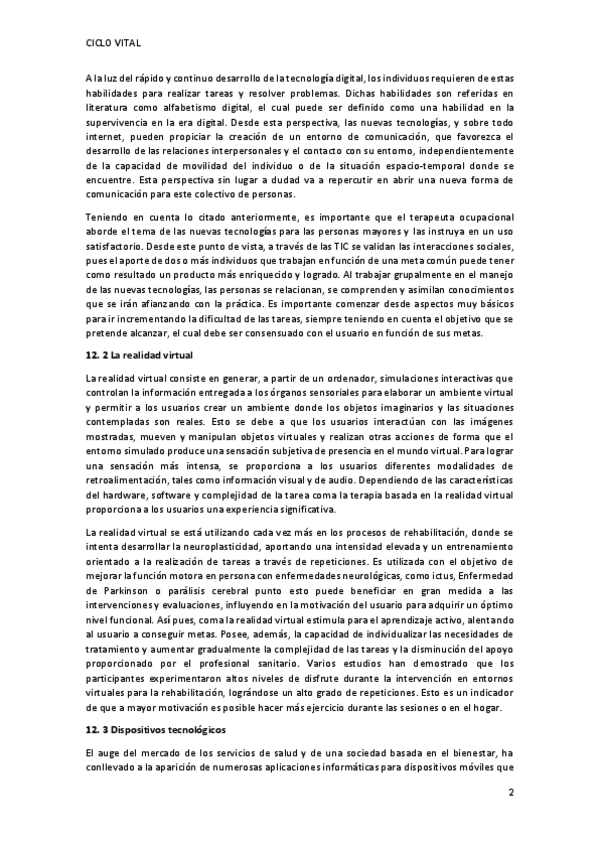 CICLO VITAL

A la luz del rápido y continuo desarrollo de la tecnología digital, los individuos requieren de estas habilidades para realizar tareas y resolver problemas. Dichas habilidades son referidas en literatura como alfabetismo digital, el cual puede ser definido como una habilidad en la supervivencia en la era digital. Desde esta perspectiva, las nuevas tecnologías, y sobre todo internet, pueden propiciar la creación de un entorno de comunicación, que favorezca el desarrollo de las relaciones interpersonales y el contacto con su entorno, independientemente de la capacidad de movilidad del individuo o de la situación espacio-temporal donde se encuentre. Esta perspectiva sin lugar a dudad va a repercutir en abrir una nueva forma de comunicación para este colectivo de personas.

Teniendo en cuenta lo citado anteriormente, es importante que el terapeuta ocupacional aborde el tema de las nuevas tecnologías para las personas mayores y las instruya en un uso satisfactorio. Desde este punto de vista, a través de las TIC se validan las interacciones sociales, pues el aporte de dos o más individuos que trabajan en función de una meta común puede tener como resultado un producto más enriquecido y logrado. Al trabajar grupalmente en el manejo de las nuevas tecnologías, las personas se relacionan, se comprenden y asimilan conocimientos que se irán afianzando con la práctica. Es importante comenzar desde aspectos muy básicos para ir incrementando la dificultad de las tareas, siempre teniendo en cuenta el objetivo que se pretende alcanzar, el cual debe ser consensuado con el usuario en función de sus metas.

12. 2 La realidad virtual

La realidad virtual consiste en generar, a partir de un ordenador, simulaciones interactivas que controlan la información entregada a los órganos sensoriales para elaborar un ambiente virtual y permitir a los usuarios crear un ambiente donde los objetos imaginarios y las situaciones contempladas son reales. Esto se debe a que los usuarios interactúan con las imágenes mostradas, mueven y manipulan objetos virtuales y realizan otras acciones de forma que el entorno simulado produce una sensación subjetiva de presencia en el mundo virtual. Para lograr una sensación más intensa, se proporciona a los usuarios diferentes modalidades de retroalimentación, tales como información visual y de audio. Dependiendo de las características del hardware, software y complejidad de la tarea coma la terapia basada en la realidad virtual proporciona a los usuarios una experiencia significativa.

La realidad virtual se está utilizando cada vez más en los procesos de rehabilitación, donde se intenta desarrollar la neuroplasticidad, aportando una intensidad elevada y un entrenamiento orientado a la realización de tareas a través de repeticiones. Es utilizada con el objetivo de mejorar la función motora en persona con enfermedades neurológicas, como ictus, Enfermedad de Parkinson o parálisis cerebral punto esto puede beneficiar en gran medida a las intervenciones y evaluaciones, influyendo en la motivación del usuario para adquirir un óptimo nivel funcional. Así pues, coma la realidad virtual estimula para el aprendizaje activo, alentando al usuario a conseguir metas. Posee, además, la capacidad de individualizar las necesidades de tratamiento y aumentar gradualmente la complejidad de las tareas y la disminución del apoyo proporcionado por el profesional sanitario. Varios estudios han demostrado que los participantes experimentaron altos niveles de disfrute durante la intervención en entornos virtuales para la rehabilitación, lográndose un alto grado de repeticiones. Esto es un indicador de que a mayor motivación es posible hacer más ejercicio durante las sesiones o en el hogar.

12. 3 Dispositivos tecnológicos

El auge del mercado de los servicios de salud y de una sociedad basada en el bienestar, ha conllevado a la aparición de numerosas aplicaciones informáticas para dispositivos móviles que

2